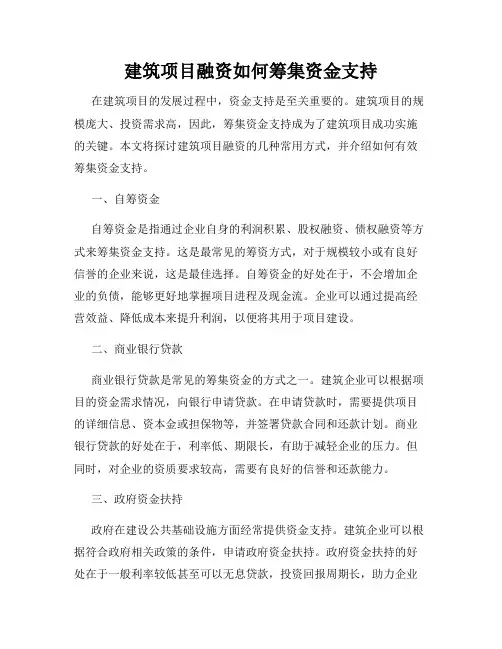 建筑项目融资如何筹集资金支持

在建筑项目的发展过程中，资金支持是至关重要的。建筑项目的规模庞大、投资需求高，因此，筹集资金支持成为了建筑项目成功实施的关键。本文将探讨建筑项目融资的几种常用方式，并介绍如何有效筹集资金支持。

一、自筹资金

自筹资金是指通过企业自身的利润积累、股权融资、债权融资等方式来筹集资金支持。这是最常见的筹资方式，对于规模较小或有良好信誉的企业来说，这是最佳选择。自筹资金的好处在于，不会增加企业的负债，能够更好地掌握项目进程及现金流。企业可以通过提高经营效益、降低成本来提升利润，以便将其用于项目建设。

二、商业银行贷款

商业银行贷款是常见的筹集资金的方式之一。建筑企业可以根据项目的资金需求情况，向银行申请贷款。在申请贷款时，需要提供项目的详细信息、资本金或担保物等，并签署贷款合同和还款计划。商业银行贷款的好处在于，利率低、期限长，有助于减轻企业的压力。但同时，对企业的资质要求较高，需要有良好的信誉和还款能力。

三、政府资金扶持

政府在建设公共基础设施方面经常提供资金支持。建筑企业可以根据符合政府相关政策的条件，申请政府资金扶持。政府资金扶持的好处在于一般利率较低甚至可以无息贷款，投资回报周期长，助力企业